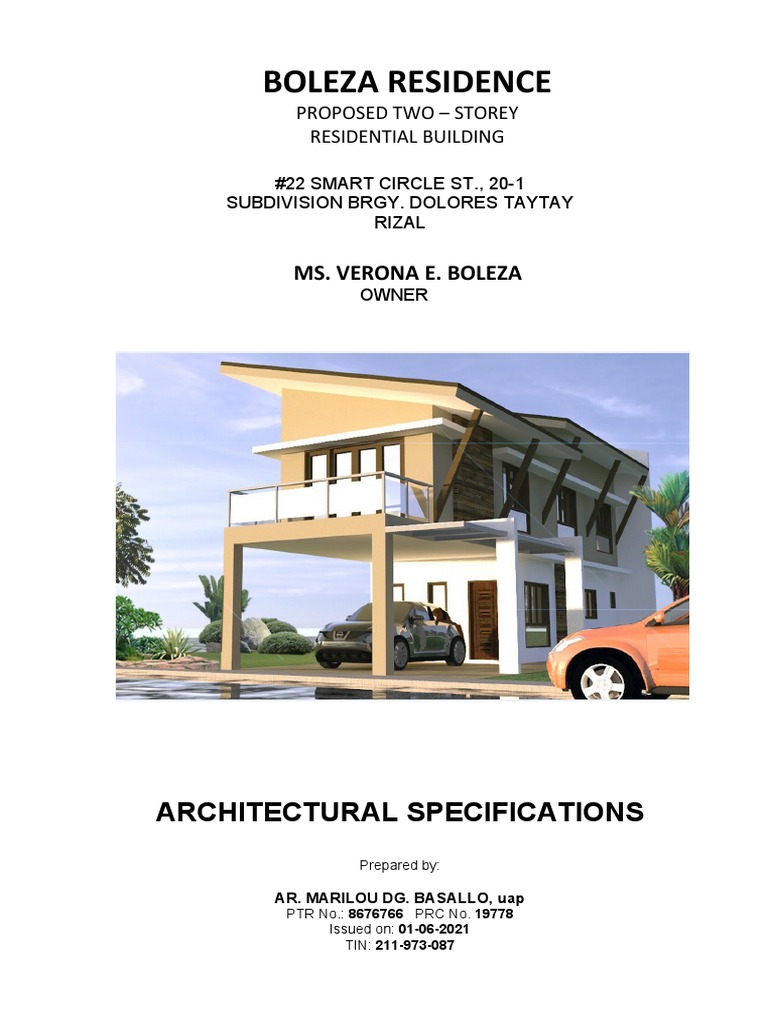 BOLEZA RESIDENCE
PROPOSED TWO – STOREY
RESIDENTIAL BUILDING

#22 SMART CIRCLE ST., 20-1
SUBDIVISION BRGY. DOLORES TAYTAY
RIZAL

MS. VERONA E. BOLEZA
OWNER

ARCHITECTURAL SPECIFICATIONS

Prepared by:

AR. MARILOU DG. BASALLO, uap
PTR No.: 8676766 PRC No. 19778
Issued on: 01-06-2021
TIN: 211-973-087